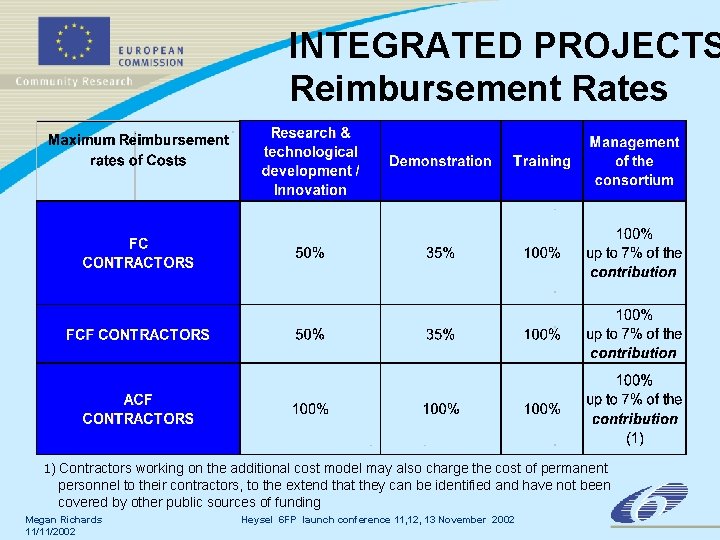 EUROPEAN COMMISSION
Community Research

INTEGRATED PROJECTS
Reimbursement Rates

| Maximum Reimbursement rates of Costs | Research & technological development / Innovation | Demonstration | Training | Management of the consortium |
|---|---|---|---|---|
| FC CONTRACTORS | 50% | 35% | 100% | 100% up to 7% of the contribution |
| FCF CONTRACTORS | 50% | 35% | 100% | 100% up to 7% of the contribution |
| ACF CONTRACTORS | 100% | 100% | 100% | 100% up to 7% of the contribution (1) |

1) Contractors working on the additional cost model may also charge the cost of permanent personnel to their contractors, to the extend that they can be identified and have not been covered by other public sources of funding

Megan Richards
11/11/2002

Heysel 6FP launch conference 11,12, 13 November 2002